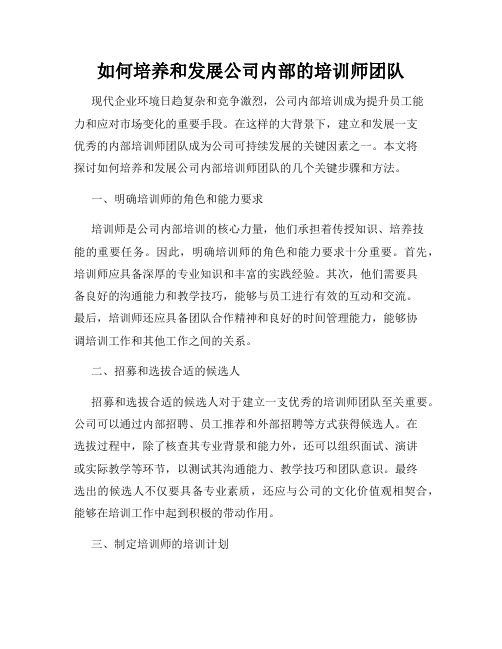 如何培养和发展公司内部的培训师团队

现代企业环境日趋复杂和竞争激烈，公司内部培训成为提升员工能力和应对市场变化的重要手段。在这样的大背景下，建立和发展一支优秀的内部培训师团队成为公司可持续发展的关键因素之一。本文将探讨如何培养和发展公司内部培训师团队的几个关键步骤和方法。

一、明确培训师的角色和能力要求

培训师是公司内部培训的核心力量，他们承担着传授知识、培养技能的重要任务。因此，明确培训师的角色和能力要求十分重要。首先，培训师应具备深厚的专业知识和丰富的实践经验。其次，他们需要具备良好的沟通能力和教学技巧，能够与员工进行有效的互动和交流。最后，培训师还应具备团队合作精神和良好的时间管理能力，能够协调培训工作和其他工作之间的关系。

二、招募和选拔合适的候选人

招募和选拔合适的候选人对于建立一支优秀的培训师团队至关重要。公司可以通过内部招聘、员工推荐和外部招聘等方式获得候选人。在选拔过程中，除了核查其专业背景和能力外，还可以组织面试、演讲或实际教学等环节，以测试其沟通能力、教学技巧和团队意识。最终选出的候选人不仅要具备专业素质，还应与公司的文化价值观相契合，能够在培训工作中起到积极的带动作用。

三、制定培训师的培训计划